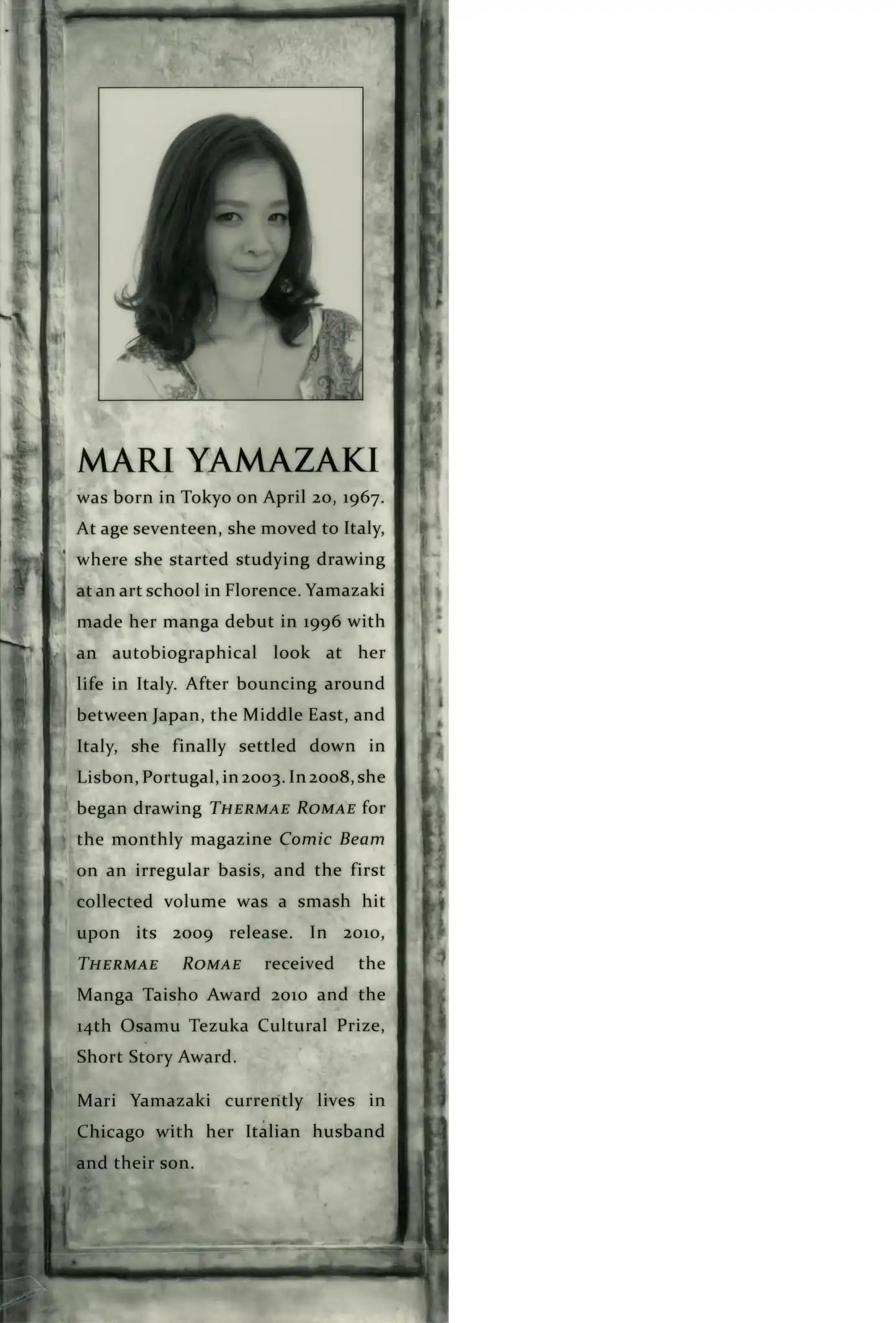 MARI YAMAZAKI

was born in Tokyo on April 20, 1967. At age seventeen, she moved to Italy, where she started studying drawing at an art school in Florence. Yamazaki made her manga debut in 1996 with an autobiographical look at her life in Italy. After bouncing around between Japan, the Middle East, and Italy, she finally settled down in Lisbon, Portugal, in 2003. In 2008, she began drawing THERMAE ROMAE for the monthly magazine Comic Beam on an irregular basis, and the first collected volume was a smash hit upon its 2009 release. In 2010, THERMAE ROMAE received the Manga Taisho Award 2010 and the 14th Osamu Tezuka Cultural Prize, Short Story Award.

Mari Yamazaki currently lives in Chicago with her Italian husband and their son.